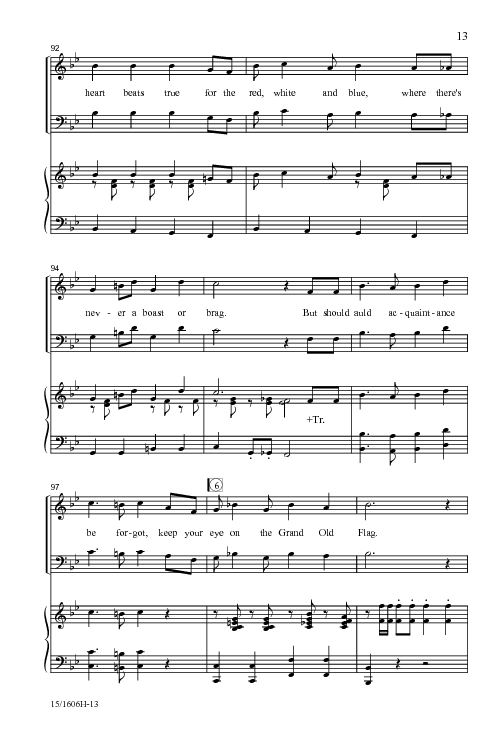 13

92

heart beats true for the red, white and blue, where there's

94

nev - er a boast or brag. But should auld ac - quaint - ance

+Tr.

97

6

be for - got, keep your eye on the Grand Old Flag.

15/1606H-13